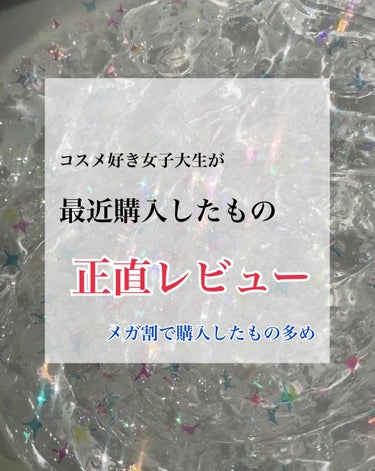 コスメ好き女子大生が

最近購入したもの

正直レビュー

メガ割で購入したもの多め